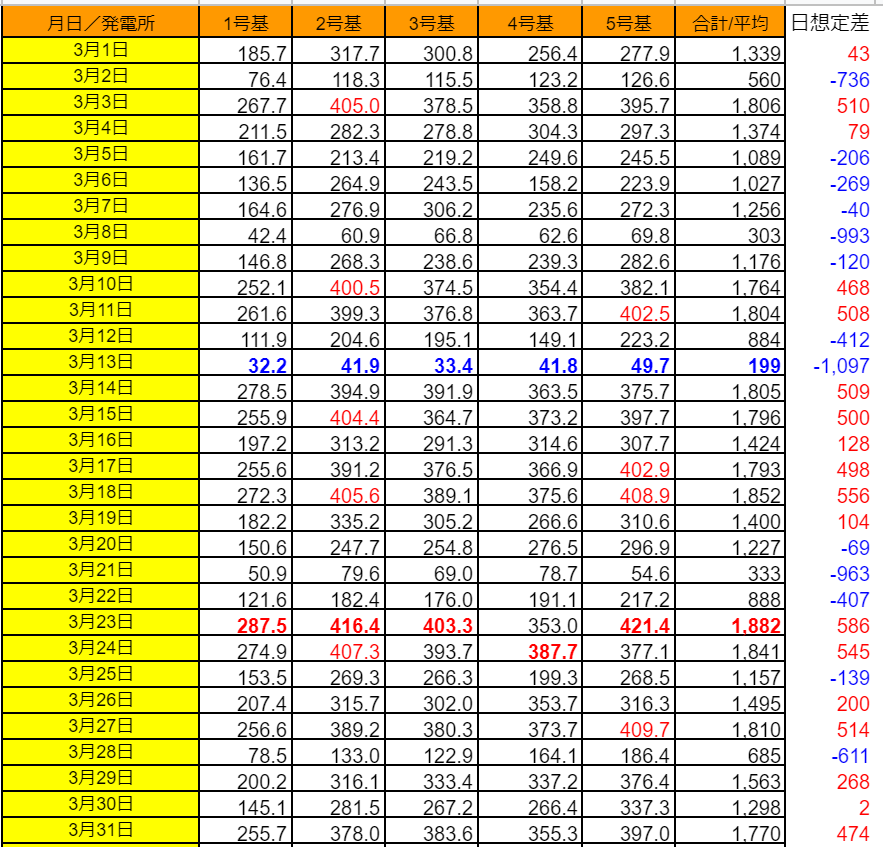 | 月日／発電所 | 1号基 | 2号基 | 3号基 | 4号基 | 5号基 | 合計/平均 | 日想定差 |
|---|---|---|---|---|---|---|---|
| 3月1日 | 185.7 | 317.7 | 300.8 | 256.4 | 277.9 | 1,339 | 43 |
| 3月2日 | 76.4 | 118.3 | 115.5 | 123.2 | 126.6 | 560 | -736 |
| 3月3日 | 267.7 | 405.0 | 378.5 | 358.8 | 395.7 | 1,806 | 510 |
| 3月4日 | 211.5 | 282.3 | 278.8 | 304.3 | 297.3 | 1,374 | 79 |
| 3月5日 | 161.7 | 213.4 | 219.2 | 249.6 | 245.5 | 1,089 | -206 |
| 3月6日 | 136.5 | 264.9 | 243.5 | 158.2 | 223.9 | 1,027 | -269 |
| 3月7日 | 164.6 | 276.9 | 306.2 | 235.6 | 272.3 | 1,256 | -40 |
| 3月8日 | 42.4 | 60.9 | 66.8 | 62.6 | 69.8 | 303 | -993 |
| 3月9日 | 146.8 | 268.3 | 238.6 | 239.3 | 282.6 | 1,176 | -120 |
| 3月10日 | 252.1 | 400.5 | 374.5 | 354.4 | 382.1 | 1,764 | 468 |
| 3月11日 | 261.6 | 399.3 | 376.8 | 363.7 | 402.5 | 1,804 | 508 |
| 3月12日 | 111.9 | 204.6 | 195.1 | 149.1 | 223.2 | 884 | -412 |
| 3月13日 | 32.2 | 41.9 | 33.4 | 41.8 | 49.7 | 199 | -1,097 |
| 3月14日 | 278.5 | 394.9 | 391.9 | 363.5 | 375.7 | 1,805 | 509 |
| 3月15日 | 255.9 | 404.4 | 364.7 | 373.2 | 397.7 | 1,796 | 500 |
| 3月16日 | 197.2 | 313.2 | 291.3 | 314.6 | 307.7 | 1,424 | 128 |
| 3月17日 | 255.6 | 391.2 | 376.5 | 366.9 | 402.9 | 1,793 | 498 |
| 3月18日 | 272.3 | 405.6 | 389.1 | 375.6 | 408.9 | 1,852 | 556 |
| 3月19日 | 182.2 | 335.2 | 305.2 | 266.6 | 310.6 | 1,400 | 104 |
| 3月20日 | 150.6 | 247.7 | 254.8 | 276.5 | 296.9 | 1,227 | -69 |
| 3月21日 | 50.9 | 79.6 | 69.0 | 78.7 | 54.6 | 333 | -963 |
| 3月22日 | 121.6 | 182.4 | 176.0 | 191.1 | 217.2 | 888 | -407 |
| 3月23日 | 287.5 | 416.4 | 403.3 | 353.0 | 421.4 | 1,882 | 586 |
| 3月24日 | 274.9 | 407.3 | 393.7 | 387.7 | 377.1 | 1,841 | 545 |
| 3月25日 | 153.5 | 269.3 | 266.3 | 199.3 | 268.5 | 1,157 | -139 |
| 3月26日 | 207.4 | 315.7 | 302.0 | 353.7 | 316.3 | 1,495 | 200 |
| 3月27日 | 256.6 | 389.2 | 380.3 | 373.7 | 409.7 | 1,810 | 514 |
| 3月28日 | 78.5 | 133.0 | 122.9 | 164.1 | 186.4 | 685 | -611 |
| 3月29日 | 200.2 | 316.1 | 333.4 | 337.2 | 376.4 | 1,563 | 268 |
| 3月30日 | 145.1 | 281.5 | 267.2 | 266.4 | 337.3 | 1,298 | 2 |
| 3月31日 | 255.7 | 378.0 | 383.6 | 355.3 | 397.0 | 1,770 | 474 |